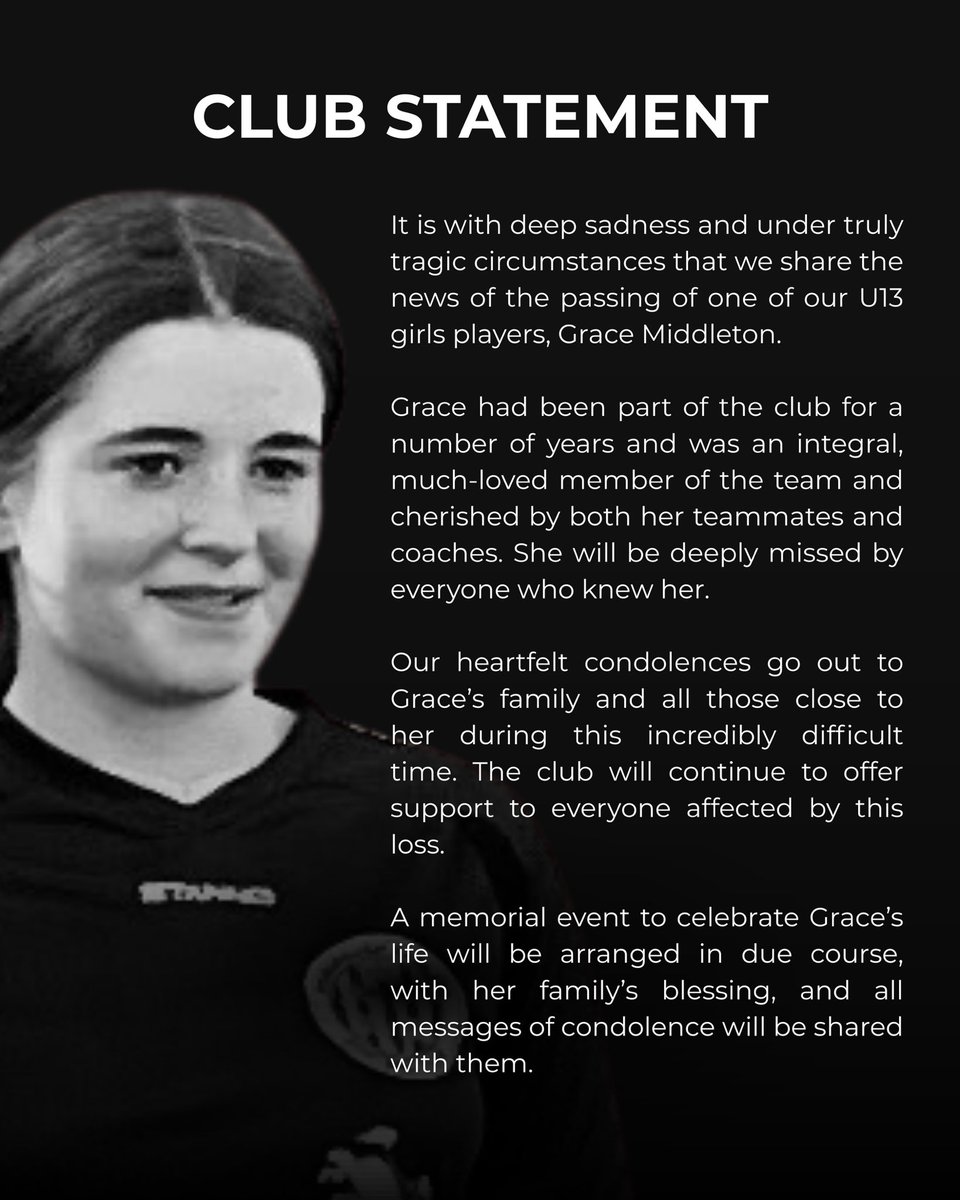 CLUB STATEMENT

It is with deep sadness and under truly tragic circumstances that we share the news of the passing of one of our U13 girls players, Grace Middleton.

Grace had been part of the club for a number of years and was an integral, much-loved member of the team and cherished by both her teammates and coaches. She will be deeply missed by everyone who knew her.

Our heartfelt condolences go out to Grace's family and all those close to her during this incredibly difficult time. The club will continue to offer support to everyone affected by this loss.

A memorial event to celebrate Grace's life will be arranged in due course, with her family's blessing, and all messages of condolence will be shared with them.

STANNO